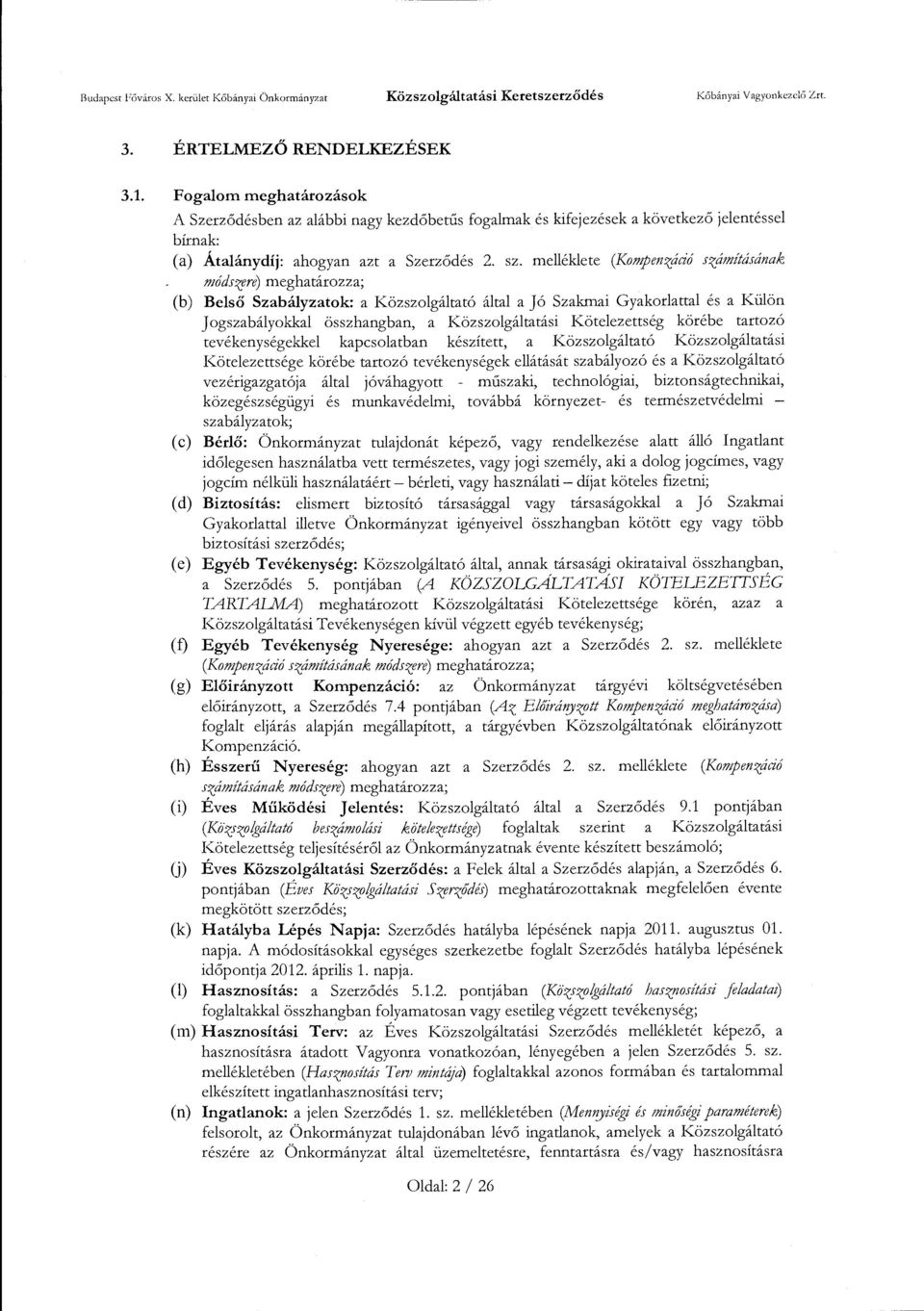 Budapest Főváros X. kerület Kőbányai Önkormányzat Közszolgáltatási Keretszerződés Kőbányai Vagyonkezelő Zrt.

3. ÉRTELMEZŐ RENDELKEZÉSEK

3.1. Fogalom meghatározások

A Szerződésben az alábbi nagy kezdőbetűs fogalmak és kifejezések a következő jelentéssel bírnak:

(a) Átalánydíj: ahogyan azt a Szerződés 2. sz. melléklete (Kompenzáció számításának módszere) meghatározza;

(b) Belső Szabályzatok: a Közszolgáltató által a Jó Szakmai Gyakorlattal és a Külön Jogszabályokkal összhangban, a Közszolgáltatási Kötelezettség körébe tartozó tevékenységekkel kapcsolatban készített, a Közszolgáltató Közszolgáltatási Kötelezettsége körébe tartozó tevékenységek ellátását szabályozó és a Közszolgáltató vezérigazgatója által jóváhagyott - műszaki, technológiai, biztonságtechnikai, közegészségügyi és munkavédelmi, továbbá környezet- és természetvédelmi – szabályzatok;

(c) Bérlő: Önkormányzat tulajdonát képező, vagy rendelkezése alatt álló Ingatlant időlegesen használatba vett természetes, vagy jogi személy, aki a dolog jogcímes, vagy jogcím nélküli használatáért – bérleti, vagy használati – díjat köteles fizetni;

(d) Biztosítás: elismert biztosító társasággal vagy társaságokkal a Jó Szakmai Gyakorlattal illetve Önkormányzat igényeivel összhangban kötött egy vagy több biztosítási szerződés;

(e) Egyéb Tevékenység: Közszolgáltató által, annak társasági okirataival összhangban, a Szerződés 5. pontjában (A KÖZSZOLGÁLTATÁSI KÖTELEZETTSÉG TARTALMA) meghatározott Közszolgáltatási Kötelezettsége körén, azaz a Közszolgáltatási Tevékenységen kívül végzett egyéb tevékenység;

(f) Egyéb Tevékenység Nyeresége: ahogyan azt a Szerződés 2. sz. melléklete (Kompenzáció számításának módszere) meghatározza;

(g) Előirányzott Kompenzáció: az Önkormányzat tárgyévi költségvetésében előirányzott, a Szerződés 7.4 pontjában (Az Előirányzott Kompenzáció meghatározása) foglalt eljárás alapján megállapított, a tárgyévben Közszolgáltatónak előirányzott Kompenzáció.

(h) Ésszerű Nyereség: ahogyan azt a Szerződés 2. sz. melléklete (Kompenzáció számításának módszere) meghatározza;

(i) Éves Működési Jelentés: Közszolgáltató által a Szerződés 9.1 pontjában (Közszolgáltató beszámolási kötelezettsége) foglaltak szerint a Közszolgáltatási Kötelezettség teljesítéséről az Önkormányzatnak évente készített beszámoló;

(j) Éves Közszolgáltatási Szerződés: a Felek által a Szerződés alapján, a Szerződés 6. pontjában (Éves Közszolgáltatási Szerződés) meghatározottaknak megfelelően évente megkötött szerződés;

(k) Hatályba Lépés Napja: Szerződés hatályba lépésének napja 2011. augusztus 01. napja. A módosításokkal egységes szerkezetbe foglalt Szerződés hatályba lépésének időpontja 2012. április 1. napja.

(l) Hasznosítás: a Szerződés 5.1.2. pontjában (Közszolgáltató hasznosítási feladatai) foglaltakkal összhangban folyamatosan vagy esetileg végzett tevékenység;

(m) Hasznosítási Terv: az Éves Közszolgáltatási Szerződés mellékletét képező, a hasznosításra átadott Vagyonra vonatkozóan, lényegében a jelen Szerződés 5. sz. mellékletében (Hasznosítás Terv mintája) foglaltakkal azonos formában és tartalommal elkészített ingatlanhasznosítási terv;

(n) Ingatlanok: a jelen Szerződés 1. sz. mellékletében (Mennyiségi és minőségi paraméterek) felsorolt, az Önkormányzat tulajdonában lévő ingatlanok, amelyek a Közszolgáltató részére az Önkormányzat által üzemeltetésre, fenntartásra és/vagy hasznosításra

Oldal: 2 / 26